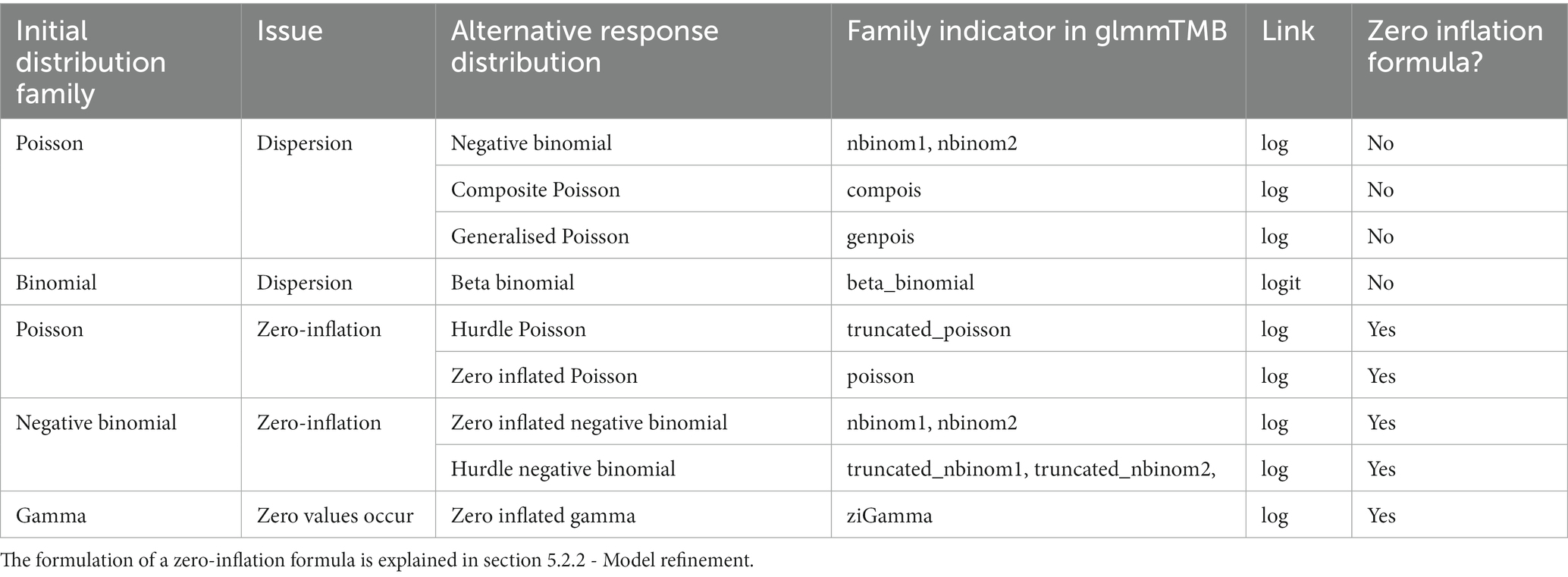 | Initial distribution family | Issue | Alternative response distribution | Family indicator in glmmTMB | Link | Zero inflation formula? |
|---|---|---|---|---|---|
| Poisson | Dispersion | Negative binomial | nbinom1, nbinom2 | log | No |
| | | Composite Poisson | compois | log | No |
| | | Generalised Poisson | genpois | log | No |
| Binomial | Dispersion | Beta binomial | beta_binomial | logit | No |
| Poisson | Zero-inflation | Hurdle Poisson | truncated_poisson | log | Yes |
| | | Zero inflated Poisson | poisson | log | Yes |
| Negative binomial | Zero-inflation | Zero inflated negative binomial | nbinom1, nbinom2 | log | Yes |
| | | Hurdle negative binomial | truncated_nbinom1, truncated_nbinom2, | log | Yes |
| Gamma | Zero values occur | Zero inflated gamma | ziGamma | log | Yes |

The formulation of a zero-inflation formula is explained in section 5.2.2 - Model refinement.